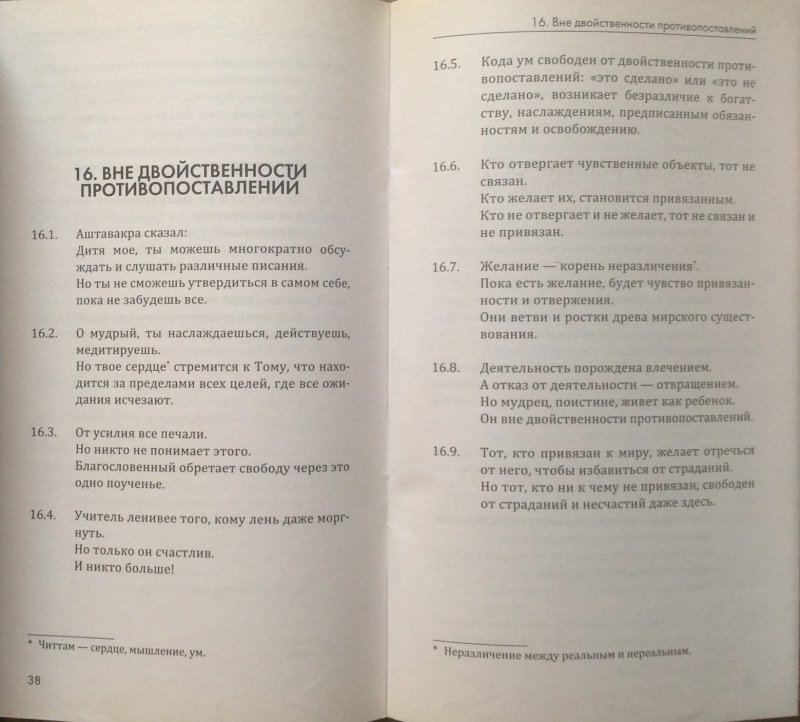 16. ВНЕ ДВОЙСТВЕННОСТИ ПРОТИВОПОСТАВЛЕНИЙ

16.1. Аштавакра сказал:
Дитя мое, ты можешь многократно обсуждать и слушать различные писания.
Но ты не сможешь утвердиться в самом себе, пока не забудешь все.

16.2. О мудрый, ты наслаждаешься, действуешь, медитируешь.
Но твое сердце* стремится к Тому, что находится за пределами всех целей, где все ожидания исчезают.

16.3. От усилия все печали.
Но никто не понимает этого.
Благословенный обретает свободу через это одно поученье.

16.4. Учитель ленивее того, кому лень даже моргнуть.
Но только он счастлив.
И никто больше!

* Читтам — сердце, мышление, ум.

38

16. Вне двойственности противопоставлений

16.5. Кода ум свободен от двойственности противопоставлений: «это сделано» или «это не сделано», возникает безразличие к богатству, наслаждениям, предписанным обязанностям и освобождению.

16.6. Кто отвергает чувственные объекты, тот не связан.
Кто желает их, становится привязанным.
Кто не отвергает и не желает, тот не связан и не привязан.

16.7. Желание — корень неразличения*.
Пока есть желание, будет чувство привязанности и отвержения.
Они ветви и ростки древа мирского существования.

16.8. Деятельность порождена влечением.
А отказ от деятельности — отвращением.
Но мудрец, поистине, живет как ребенок.
Он вне двойственности противопоставлений.

16.9. Тот, кто привязан к миру, желает отречься от него, чтобы избавиться от страданий.
Но тот, кто ни к чему не привязан, свободен от страданий и несчастий даже здесь.

* Неразличение между реальным и нереальным.